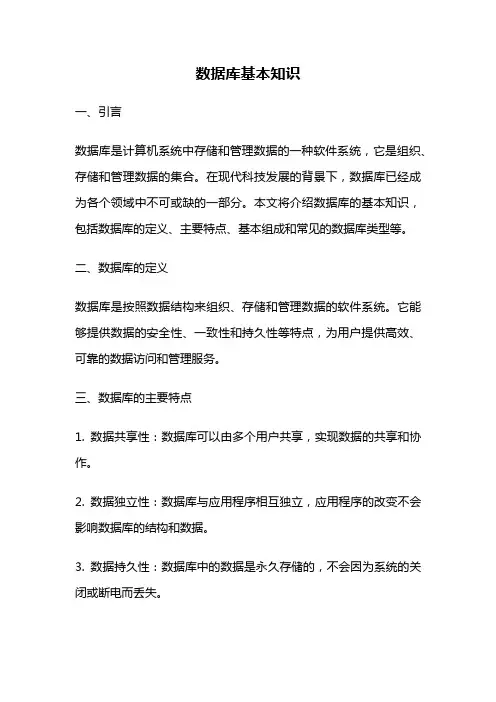 数据库基本知识

一、引言

数据库是计算机系统中存储和管理数据的一种软件系统，它是组织、存储和管理数据的集合。在现代科技发展的背景下，数据库已经成为各个领域中不可或缺的一部分。本文将介绍数据库的基本知识，包括数据库的定义、主要特点、基本组成和常见的数据库类型等。

二、数据库的定义

数据库是按照数据结构来组织、存储和管理数据的软件系统。它能够提供数据的安全性、一致性和持久性等特点，为用户提供高效、可靠的数据访问和管理服务。

三、数据库的主要特点

1. 数据共享性：数据库可以由多个用户共享，实现数据的共享和协作。

2. 数据独立性：数据库与应用程序相互独立，应用程序的改变不会影响数据库的结构和数据。

3. 数据持久性：数据库中的数据是永久存储的，不会因为系统的关闭或断电而丢失。